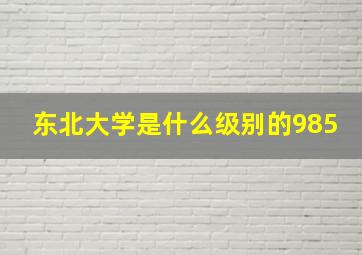 东北大学是什么级别的985